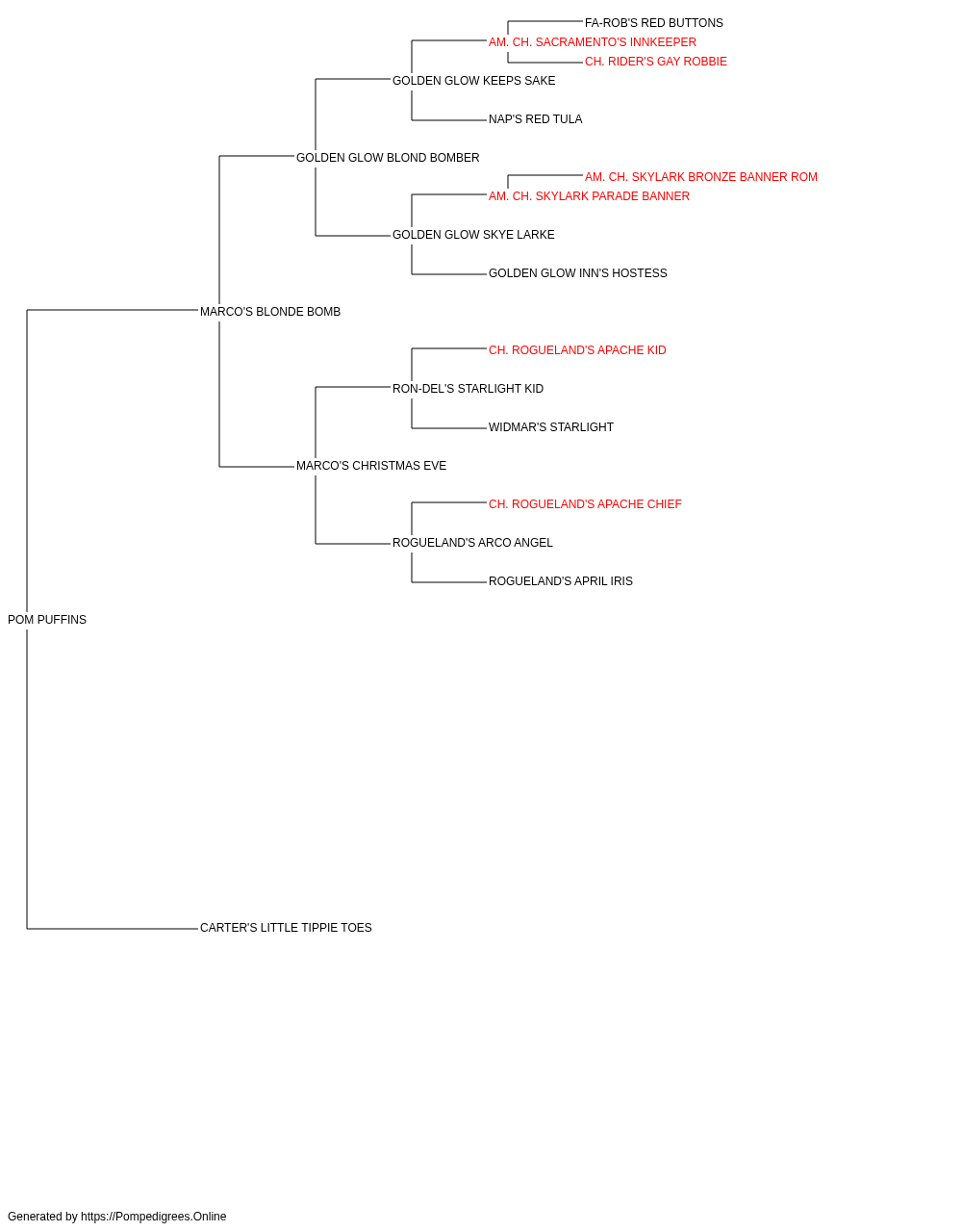 FA-ROB'S RED BUTTONS
AM. CH. SACRAMENTO'S INNKEEPER
CH. RIDER'S GAY ROBBIE
GOLDEN GLOW KEEPS SAKE
NAP'S RED TULA
GOLDEN GLOW BLOND BOMBER
AM. CH. SKYLARK BRONZE BANNER ROM
AM. CH. SKYLARK PARADE BANNER
GOLDEN GLOW SKYE LARKE
GOLDEN GLOW INN'S HOSTESS
MARCO'S BLONDE BOMB
CH. ROGUELAND'S APACHE KID
RON-DEL'S STARLIGHT KID
WIDMAR'S STARLIGHT
MARCO'S CHRISTMAS EVE
CH. ROGUELAND'S APACHE CHIEF
ROGUELAND'S ARCO ANGEL
ROGUELAND'S APRIL IRIS
POM PUFFINS
CARTER'S LITTLE TIPPIE TOES

Generated by https://Pompedigrees.Online